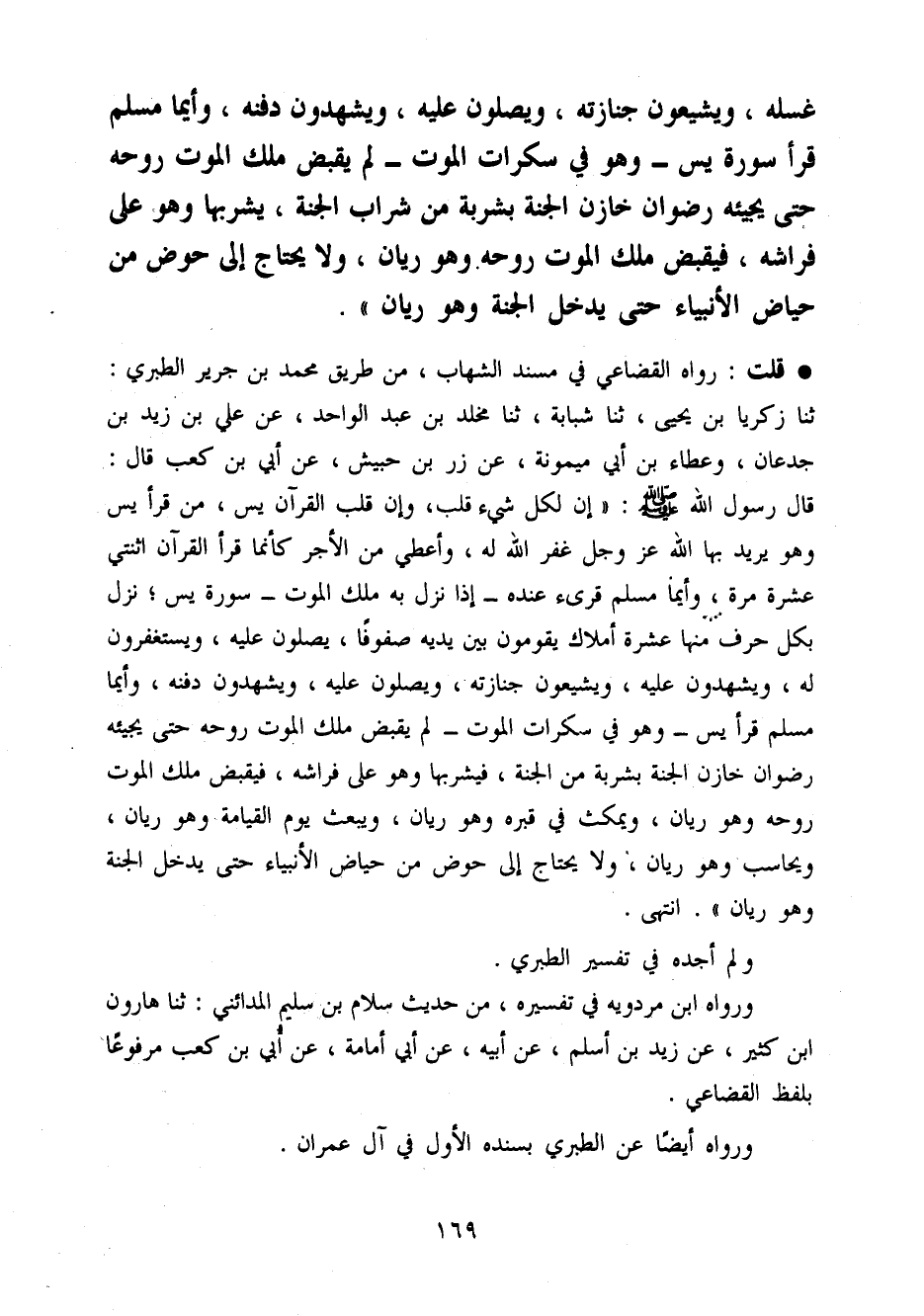 غسله ، ويشيعون جنازته ، ويصلون عليه ، ويشهدون دفنه ، وأيما مسلم قرأ سورة يس ـ وهو في سكرات الموت ـ لم يقبض ملك الموت روحه حتى يجيئه رضوان خازن الجنة بشربة من شراب الجنة ، يشربها وهو على فراشه ، فيقبض ملك الموت روحه وهو ريان ، ولا يحتاج إلى حوض من حياض الأنبياء حتى يدخل الجنة وهو ريان » .

● قلت : رواه القضاعي في مسند الشهاب ، من طريق محمد بن جرير الطبري : ثنا زكريا بن يحيى ، ثنا شبابة ، ثنا مخلد بن عبد الواحد ، عن علي بن زيد بن جدعان ، وعطاء بن أبي ميمونة ، عن زر بن حبيش ، عن أبي بن كعب قال : قال رسول الله ﷺ : « إن لكل شيء قلب، وإن قلب القرآن يس ، من قرأ يس وهو يريد بها الله عز وجل غفر الله له ، وأعطي من الأجر كأنما قرأ القرآن اثنتي عشرة مرة ، وأيما مسلم قرىء عنده ـ إذا نزل به ملك الموت ـ سورة يس ؛ نزل بكل حرف منها عشرة أملاك يقومون بين يديه صفوفًا ، يصلون عليه ، ويستغفرون له ، ويشهدون عليه ، ويشيعون جنازته ، ويصلون عليه ، ويشهدون دفنه ، وأيما مسلم قرأ يس ـ وهو في سكرات الموت ـ لم يقبض ملك الموت روحه حتى يجيئه رضوان خازن الجنة بشربة من الجنة ، فيشربها وهو على فراشه ، فيقبض ملك الموت روحه وهو ريان ، ويمكث في قبره وهو ريان ، ويبعث يوم القيامة وهو ريان ، ويحاسب وهو ريان ، ولا يحتاج إلى حوض من حياض الأنبياء حتى يدخل الجنة وهو ريان » . انتهى .

ولم أجده في تفسير الطبري .

ورواه ابن مردويه في تفسيره ، من حديث سلام بن سليم المدائني : ثنا هارون ابن كثير ، عن زيد بن أسلم ، عن أبيه ، عن أبي أمامة ، عن أُبي بن كعب مرفوعًا بلفظ القضاعي .

ورواه أيضًا عن الطبري بسنده الأول في آل عمران .

١٦٩